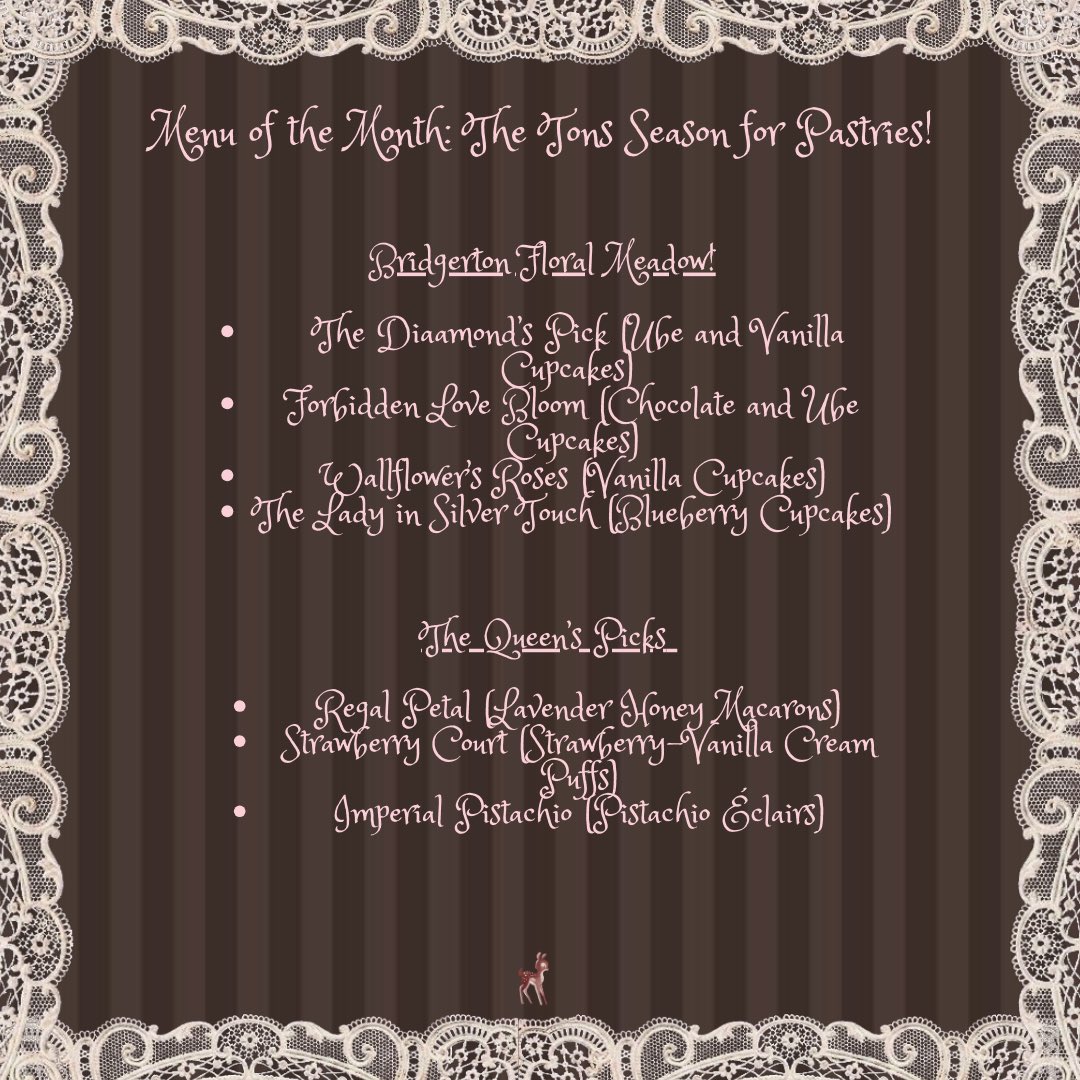 Menu of the Month: The Tons Season for Pastries!

Bridgerton Floral Meadow!

• The Diaamond's Pick (Ube and Vanilla Cupcakes)
• Forbidden Love Bloom (Chocolate and Ube Cupcakes)
• Wallflower's Roses (Vanilla Cupcakes)
• The Lady in Silver Touch (Blueberry Cupcakes)

The Queen's Picks

• Regal Petal (Lavender Honey Macarons)
• Strawberry Court (Strawberry-Vanilla Cream Puffs)
• Imperial Pistachio (Pistachio Éclairs)